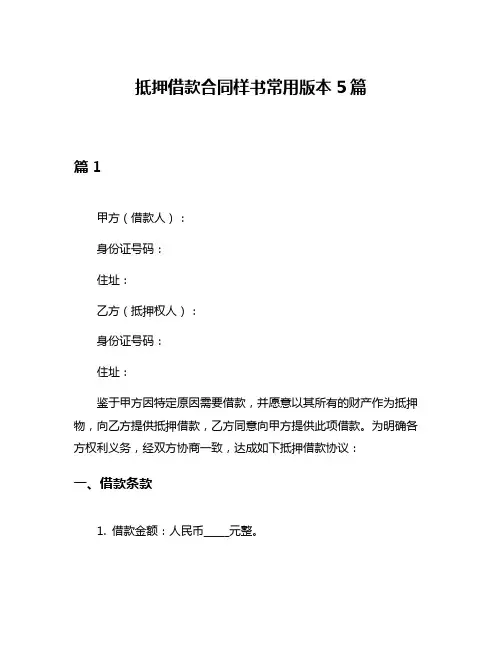 抵押借款合同样书常用版本 5 篇

篇 1

甲方（借款人）：

身份证号码：

住址：

乙方（抵押权人）：

身份证号码：

住址：

鉴于甲方因特定原因需要借款，并愿意以其所有的财产作为抵押物，向乙方提供抵押借款，乙方同意向甲方提供此项借款。为明确各方权利义务，经双方协商一致，达成如下抵押借款协议：

一、借款条款

1. 借款金额：人民币_____元整。